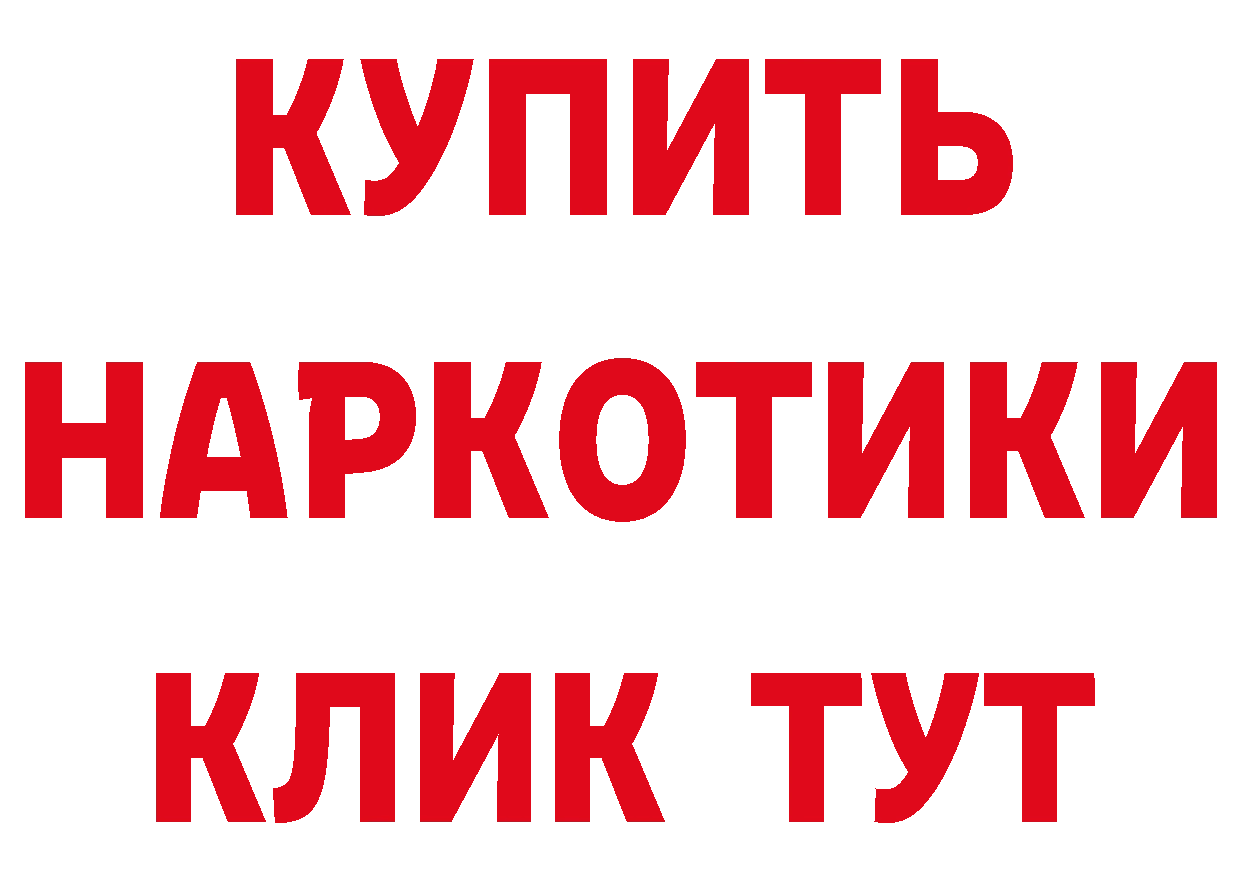 КУПИТЬ НАРКОТИКИ КЛИК ТУТ